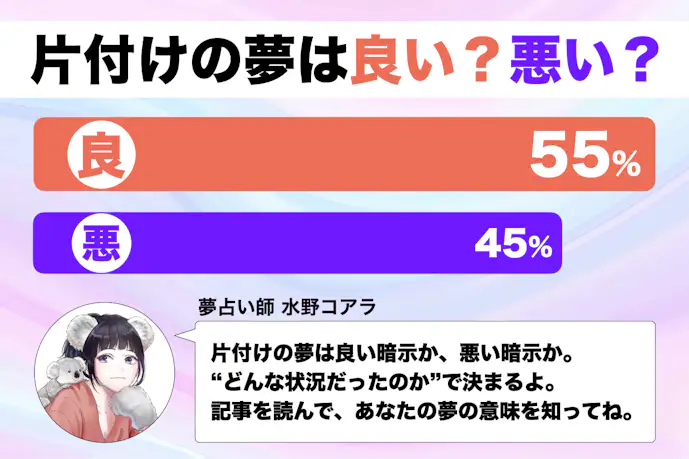 片付けの夢は良い？悪い？

良 55%

悪 45%

夢占い師 水野コアラ

片付けの夢は良い暗示か、悪い暗示か。
“どんな状況だったのか”で決まるよ。
記事を読んで、あなたの夢の意味を知ってね。